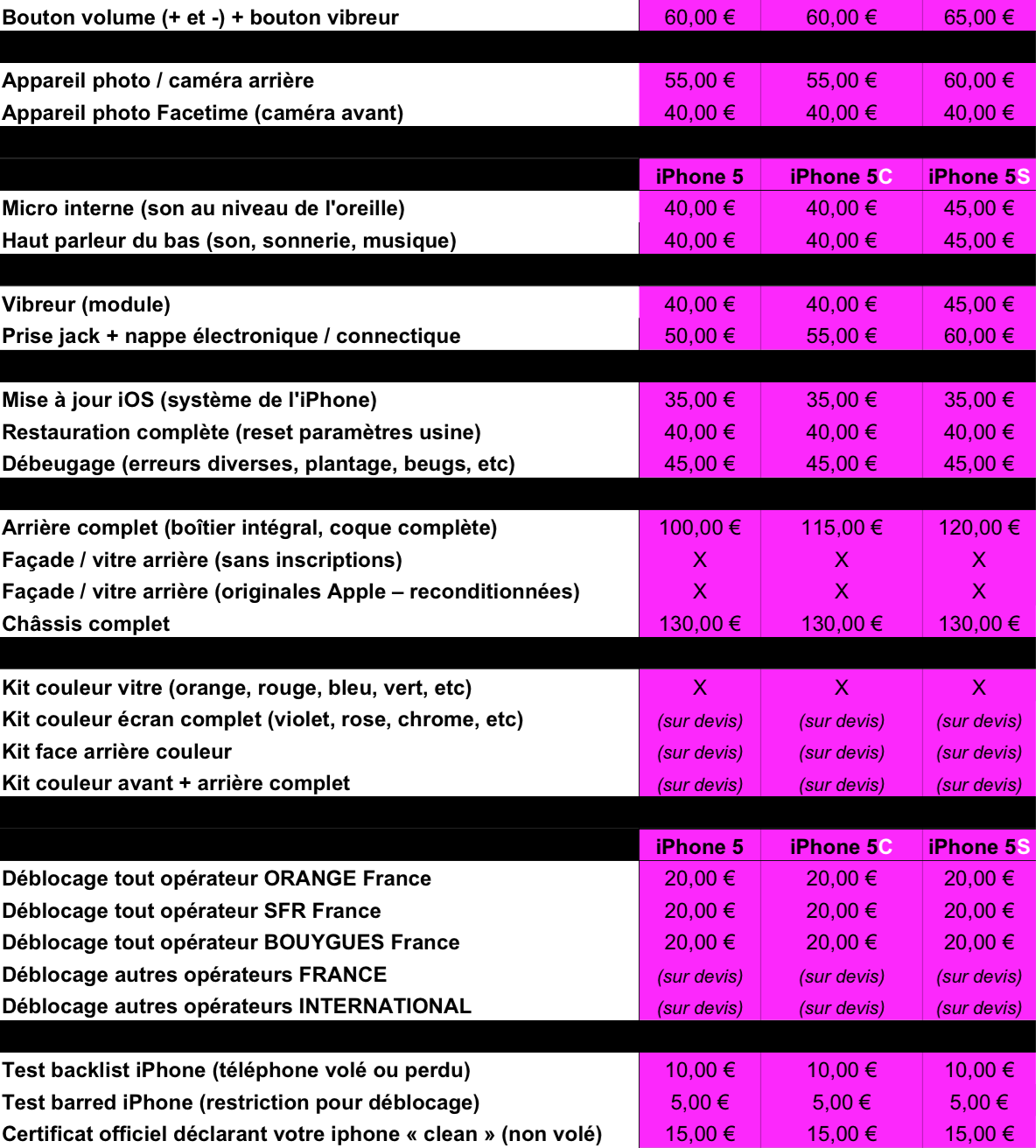 | | | | |
|---|---|---|---|
| Bouton volume (+ et -) + bouton vibreur | 60,00 € | 60,00 € | 65,00 € |
| Appareil photo / caméra arrière | 55,00 € | 55,00 € | 60,00 € |
| Appareil photo Facetime (caméra avant) | 40,00 € | 40,00 € | 40,00 € |
| | iPhone 5 | iPhone 5C | iPhone 5S |
| Micro interne (son au niveau de l'oreille) | 40,00 € | 40,00 € | 45,00 € |
| Haut parleur du bas (son, sonnerie, musique) | 40,00 € | 40,00 € | 45,00 € |
| Vibreur (module) | 40,00 € | 40,00 € | 45,00 € |
| Prise jack + nappe électronique / connectique | 50,00 € | 55,00 € | 60,00 € |
| Mise à jour iOS (système de l'iPhone) | 35,00 € | 35,00 € | 35,00 € |
| Restauration complète (reset paramètres usine) | 40,00 € | 40,00 € | 40,00 € |
| Débeugage (erreurs diverses, plantage, beugs, etc) | 45,00 € | 45,00 € | 45,00 € |
| Arrière complet (boîtier intégral, coque complète) | 100,00 € | 115,00 € | 120,00 € |
| Façade / vitre arrière (sans inscriptions) | X | X | X |
| Façade / vitre arrière (originales Apple – reconditionnées) | X | X | X |
| Châssis complet | 130,00 € | 130,00 € | 130,00 € |
| Kit couleur vitre (orange, rouge, bleu, vert, etc) | X | X | X |
| Kit couleur écran complet (violet, rose, chrome, etc) | (sur devis) | (sur devis) | (sur devis) |
| Kit face arrière couleur | (sur devis) | (sur devis) | (sur devis) |
| Kit couleur avant + arrière complet | (sur devis) | (sur devis) | (sur devis) |
| | iPhone 5 | iPhone 5C | iPhone 5S |
| Déblocage tout opérateur ORANGE France | 20,00 € | 20,00 € | 20,00 € |
| Déblocage tout opérateur SFR France | 20,00 € | 20,00 € | 20,00 € |
| Déblocage tout opérateur BOUYGUES France | 20,00 € | 20,00 € | 20,00 € |
| Déblocage autres opérateurs FRANCE | (sur devis) | (sur devis) | (sur devis) |
| Déblocage autres opérateurs INTERNATIONAL | (sur devis) | (sur devis) | (sur devis) |
| Test backlist iPhone (téléphone volé ou perdu) | 10,00 € | 10,00 € | 10,00 € |
| Test barred iPhone (restriction pour déblocage) | 5,00 € | 5,00 € | 5,00 € |
| Certificat officiel déclarant votre iphone « clean » (non volé) | 15,00 € | 15,00 € | 15,00 € |